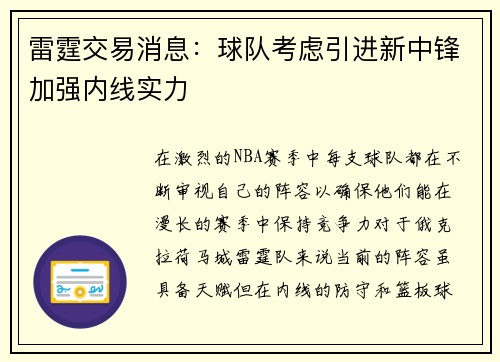 雷霆交易消息：球队考虑引进新中锋加强内线实力

在激烈的NBA赛季中每支球队都在不断审视自己的阵容以确保他们能在漫长的赛季中保持竞争力对于俄克拉荷马城雷霆队来说当前的阵容虽具备天赋但在内线的防守和篮板球